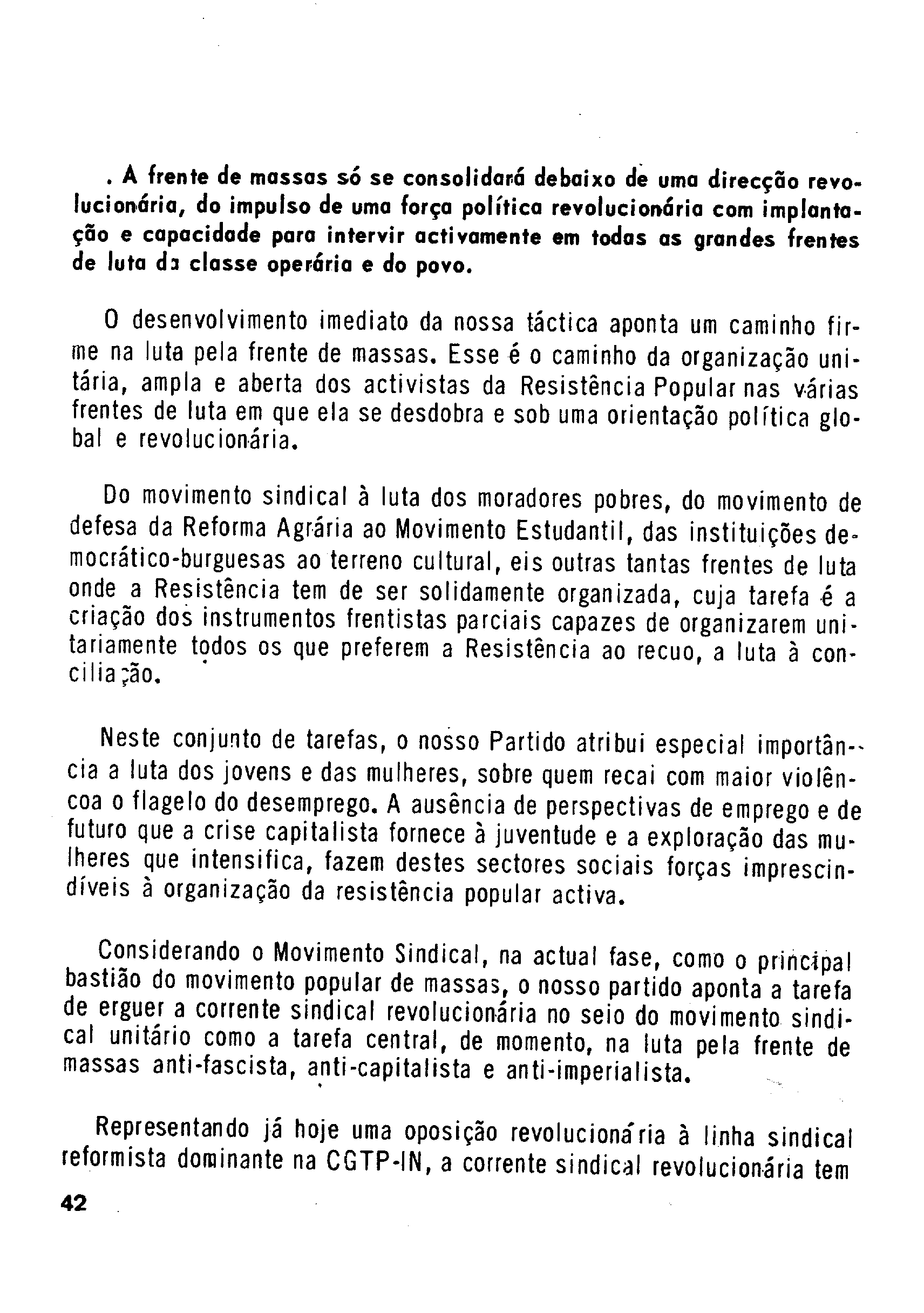 . A frente de massas só se consolidará debaixo de uma direcção revolucionária, do impulso de uma força política revolucionária com implantação e capacidade para intervir activamente em todas as grandes frentes de luta da classe operária e do povo.

O desenvolvimento imediato da nossa táctica aponta um caminho firme na luta pela frente de massas. Esse é o caminho da organização unitária, ampla e aberta dos activistas da Resistência Popular nas várias frentes de luta em que ela se desdobra e sob uma orientação política global e revolucionária.

Do movimento sindical à luta dos moradores pobres, do movimento de defesa da Reforma Agrária ao Movimento Estudantil, das instituições democrático-burguesas ao terreno cultural, eis outras tantas frentes de luta onde a Resistência tem de ser solidamente organizada, cuja tarefa é a criação dos instrumentos frentistas parciais capazes de organizarem unitariamente todos os que preferem a Resistência ao recuo, a luta à conciliação.

Neste conjunto de tarefas, o nosso Partido atribui especial importância a luta dos jovens e das mulheres, sobre quem recai com maior violêncoa o flagelo do desemprego. A ausência de perspectivas de emprego e de futuro que a crise capitalista fornece à juventude e a exploração das mulheres que intensifica, fazem destes sectores sociais forças imprescindíveis à organização da resistência popular activa.

Considerando o Movimento Sindical, na actual fase, como o principal bastião do movimento popular de massas, o nosso partido aponta a tarefa de erguer a corrente sindical revolucionária no seio do movimento sindical unitário como a tarefa central, de momento, na luta pela frente de massas anti-fascista, anti-capitalista e anti-imperialista.

Representando já hoje uma oposição revolucionária à linha sindical reformista dominante na CGTP-IN, a corrente sindical revolucionária tem

42